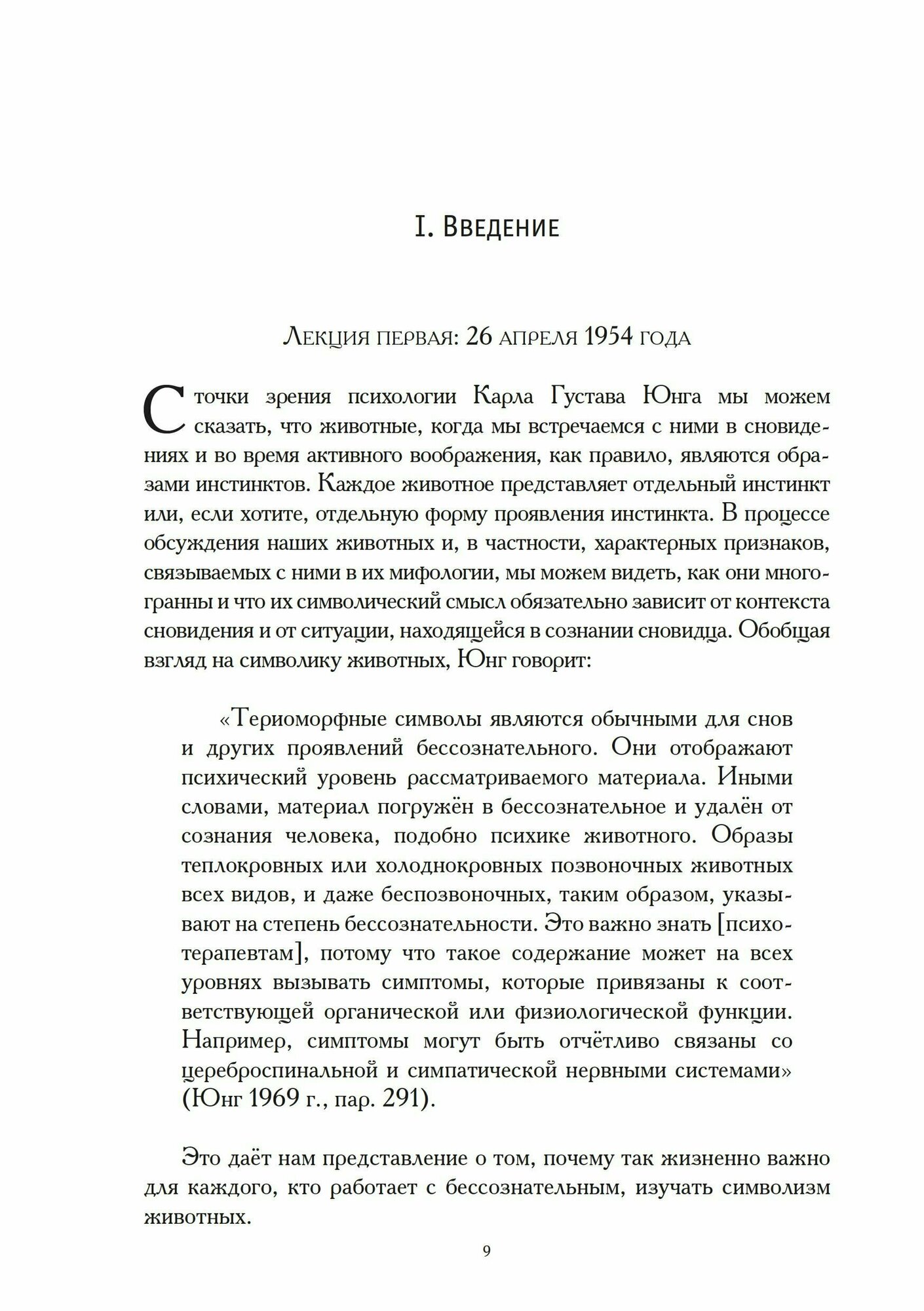 I. Введение

Лекция первая: 26 апреля 1954 года

С точки зрения психологии Карла Густава Юнга мы можем сказать, что животные, когда мы встречаемся с ними в сновидениях и во время активного воображения, как правило, являются образами инстинктов. Каждое животное представляет отдельный инстинкт или, если хотите, отдельную форму проявления инстинкта. В процессе обсуждения наших животных и, в частности, характерных признаков, связываемых с ними в их мифологии, мы можем видеть, как они многогранны и что их символический смысл обязательно зависит от контекста сновидения и от ситуации, находящейся в сознании сновидца. Обобщая взгляд на символику животных, Юнг говорит:

«Териоморфные символы являются обычными для снов и других проявлений бессознательного. Они отображают психический уровень рассматриваемого материала. Иными словами, материал погружён в бессознательное и удалён от сознания человека, подобно психике животного. Образы теплокровных или холоднокровных позвоночных животных всех видов, и даже беспозвоночных, таким образом, указывают на степень бессознательности. Это важно знать [психотерапевтам], потому что такое содержание может на всех уровнях вызывать симптомы, которые привязаны к соответствующей органической или физиологической функции. Например, симптомы могут быть отчётливо связаны со цереброспинальной и симпатической нервными системами» (Юнг 1969 г., пар. 291).

Это даёт нам представление о том, почему так жизненно важно для каждого, кто работает с бессознательным, изучать символизм животных.

9